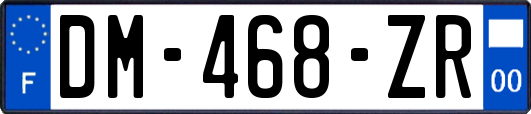 F
DM-468-ZR
00